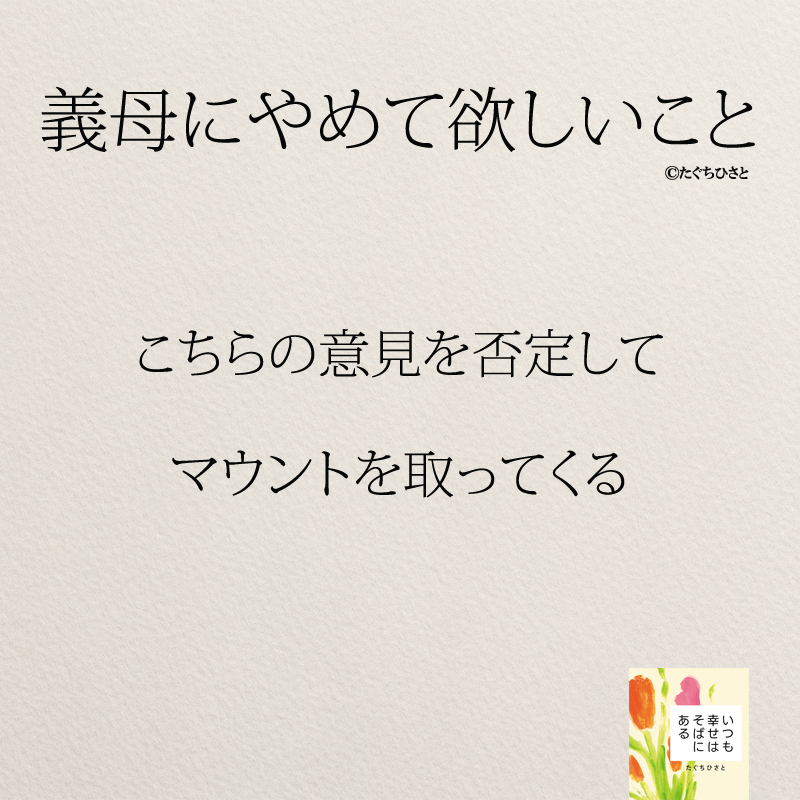 義母にやめて欲しいこと

©たぐちひさと

こちらの意見を否定して

マウントを取ってくる

いつも幸せはそばにある

たぐちひさと